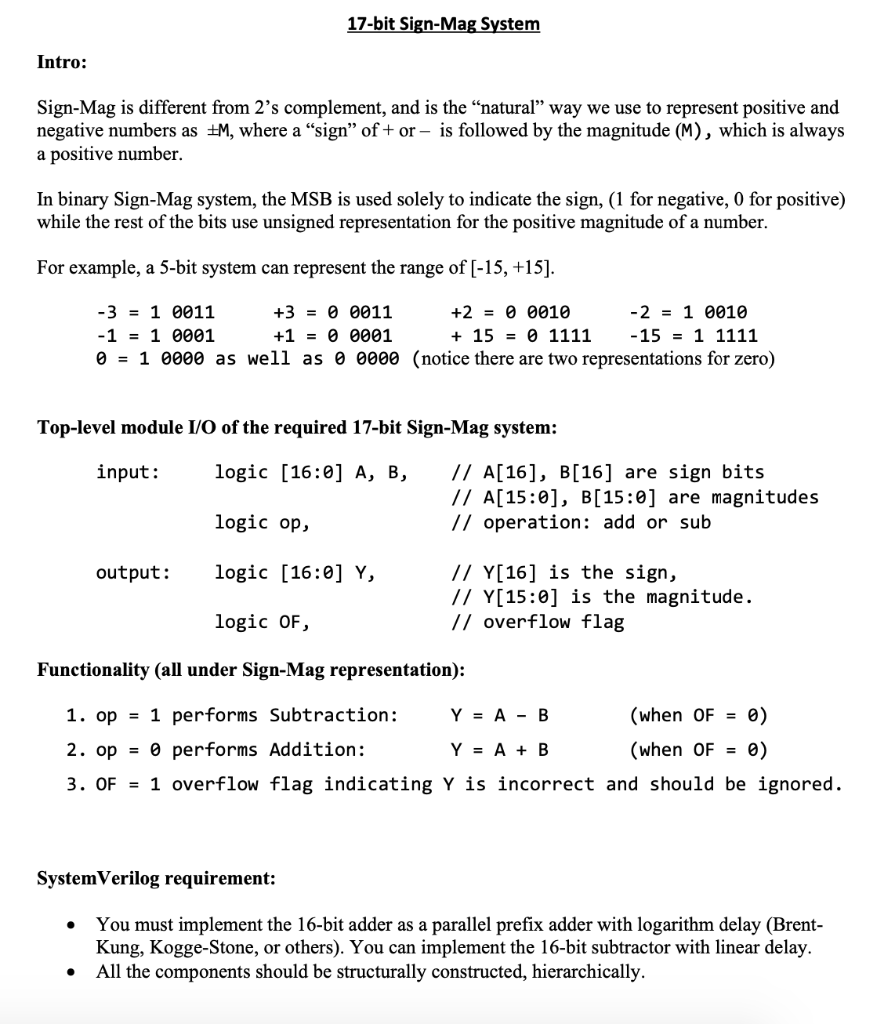 17-bit Sign-Mag System

Intro:

Sign-Mag is different from 2's complement, and is the "natural" way we use to represent positive and negative numbers as ±M, where a "sign" of + or – is followed by the magnitude (M), which is always a positive number.

In binary Sign-Mag system, the MSB is used solely to indicate the sign, (1 for negative, 0 for positive) while the rest of the bits use unsigned representation for the positive magnitude of a number.

For example, a 5-bit system can represent the range of [-15, +15].

-3 = 1 0011 +3 = 0 0011 +2 = 0 0010 -2 = 1 0010
-1 = 1 0001 +1 = 0 0001 + 15 = 0 1111 -15 = 1 1111
0 = 1 0000 as well as 0 0000 (notice there are two representations for zero)

Top-level module I/O of the required 17-bit Sign-Mag system:

input: logic [16:0] A, B, // A[16], B[16] are sign bits
// A[15:0], B[15:0] are magnitudes
logic op, // operation: add or sub

output: logic [16:0] Y, // Y[16] is the sign,
// Y[15:0] is the magnitude.
logic OF, // overflow flag

Functionality (all under Sign-Mag representation):

1. op = 1 performs Subtraction: Y = A - B (when OF = 0)
2. op = 0 performs Addition: Y = A + B (when OF = 0)
3. OF = 1 overflow flag indicating Y is incorrect and should be ignored.

SystemVerilog requirement:

• You must implement the 16-bit adder as a parallel prefix adder with logarithm delay (Brent-Kung, Kogge-Stone, or others). You can implement the 16-bit subtractor with linear delay.
• All the components should be structurally constructed, hierarchically.